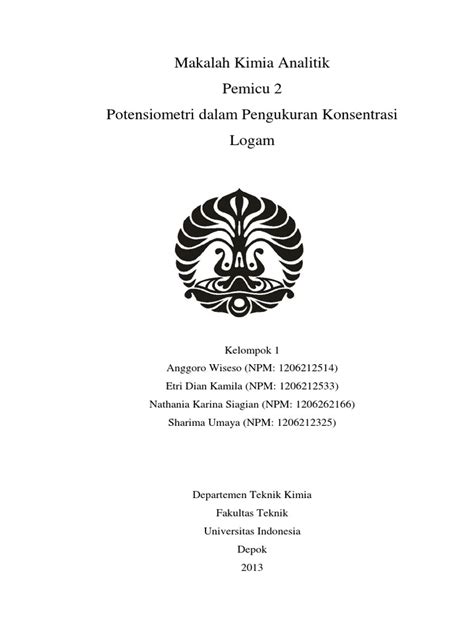 Makalah Kimia Analitik
Pemicu 2
Potensiometri dalam Pengukuran Konsentrasi Logam

Kelompok 1
Anggoro Wiseso (NPM: 1206212514)
Etri Dian Kamila (NPM: 1206212533)
Nathania Karina Siagian (NPM: 1206262166)
Sharima Umaya (NPM: 1206212325)

Departemen Teknik Kimia
Fakultas Teknik
Universitas Indonesia
Depok
2013